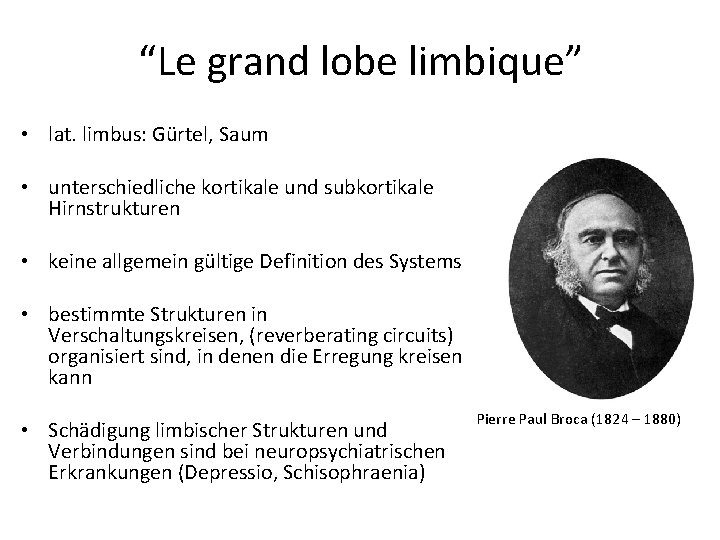 "Le grand lobe limbique"

• lat. limbus: Gürtel, Saum

• unterschiedliche kortikale und subkortikale Hirnstrukturen

• keine allgemein gültige Definition des Systems

• bestimmte Strukturen in Verschaltungskreisen, (reverberating circuits) organisiert sind, in denen die Erregung kreisen kann

• Schädigung limbischer Strukturen und Verbindungen sind bei neuropsychiatrischen Erkrankungen (Depressio, Schisophraenia)

Pierre Paul Broca (1824 – 1880)